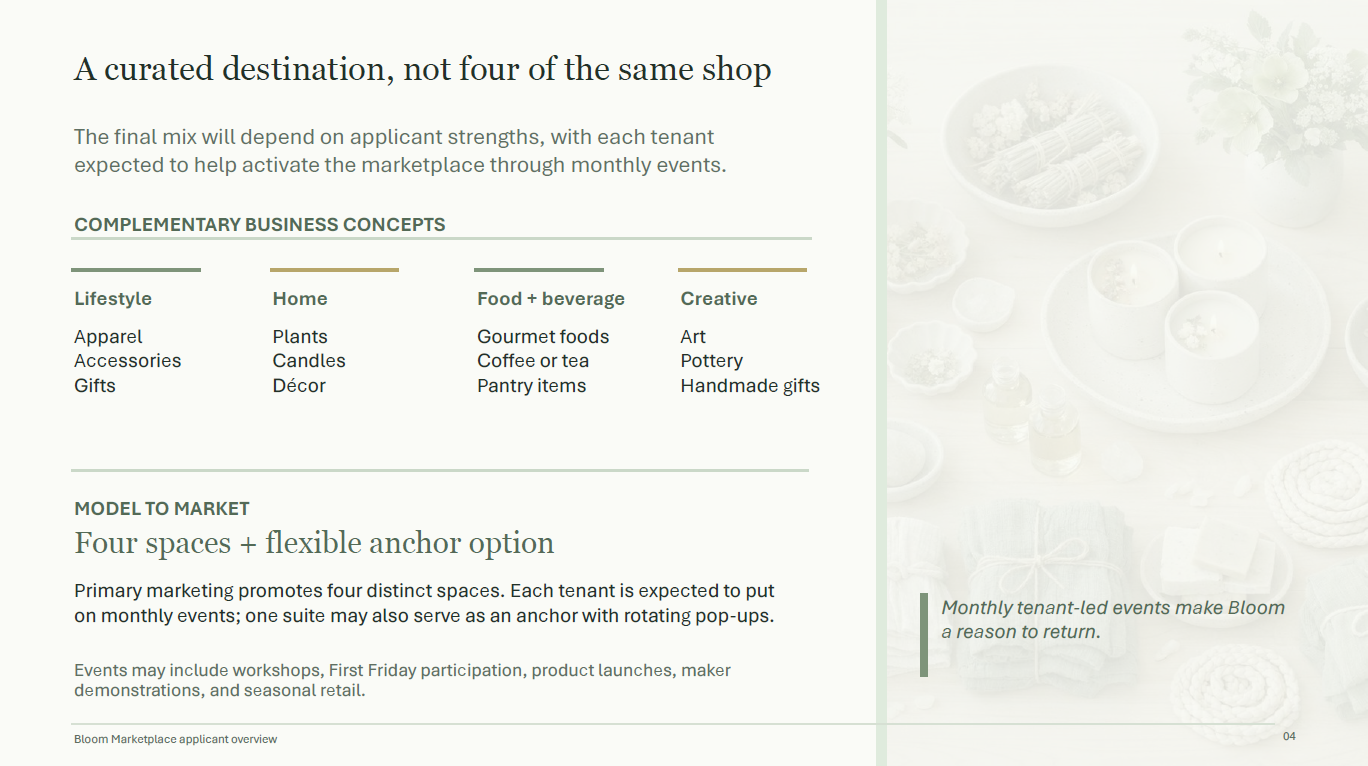 A curated destination, not four of the same shop

The final mix will depend on applicant strengths, with each tenant expected to help activate the marketplace through monthly events.

COMPLEMENTARY BUSINESS CONCEPTS

Lifestyle
Apparel
Accessories
Gifts

Home
Plants
Candles
Décor

Food + beverage
Gourmet foods
Coffee or tea
Pantry items

Creative
Art
Pottery
Handmade gifts

MODEL TO MARKET

Four spaces + flexible anchor option

Primary marketing promotes four distinct spaces. Each tenant is expected to put on monthly events; one suite may also serve as an anchor with rotating pop-ups.

Events may include workshops, First Friday participation, product launches, maker demonstrations, and seasonal retail.

Monthly tenant-led events make Bloom a reason to return.

Bloom Marketplace applicant overview

04